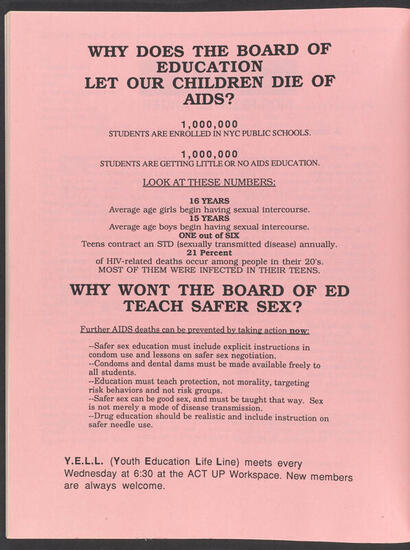 WHY DOES THE BOARD OF EDUCATION LET OUR CHILDREN DIE OF AIDS?

1,000,000
STUDENTS ARE ENROLLED IN NYC PUBLIC SCHOOLS.

1,000,000
STUDENTS ARE GETTING LITTLE OR NO AIDS EDUCATION.

LOOK AT THESE NUMBERS:

16 YEARS
Average age girls begin having sexual intercourse.
15 YEARS
Average age boys begin having sexual intercourse.
ONE out of SIX
Teens contract an STD (sexually transmitted disease) annually.
21 Percent
of HIV-related deaths occur among people in their 20's.
MOST OF THEM WERE INFECTED IN THEIR TEENS.

WHY WONT THE BOARD OF ED TEACH SAFER SEX?

Further AIDS deaths can be prevented by taking action now:

--Safer sex education must include explicit instructions in condom use and lessons on safer sex negotiation.
--Condoms and dental dams must be made available freely to all students.
--Education must teach protection, not morality, targeting risk behaviors and not risk groups.
--Safer sex can be good sex, and must be taught that way. Sex is not merely a mode of disease transmission.
--Drug education should be realistic and include instruction on safer needle use.

Y.E.L.L. (Youth Education Life Line) meets every Wednesday at 6:30 at the ACT UP Workspace. New members are always welcome.